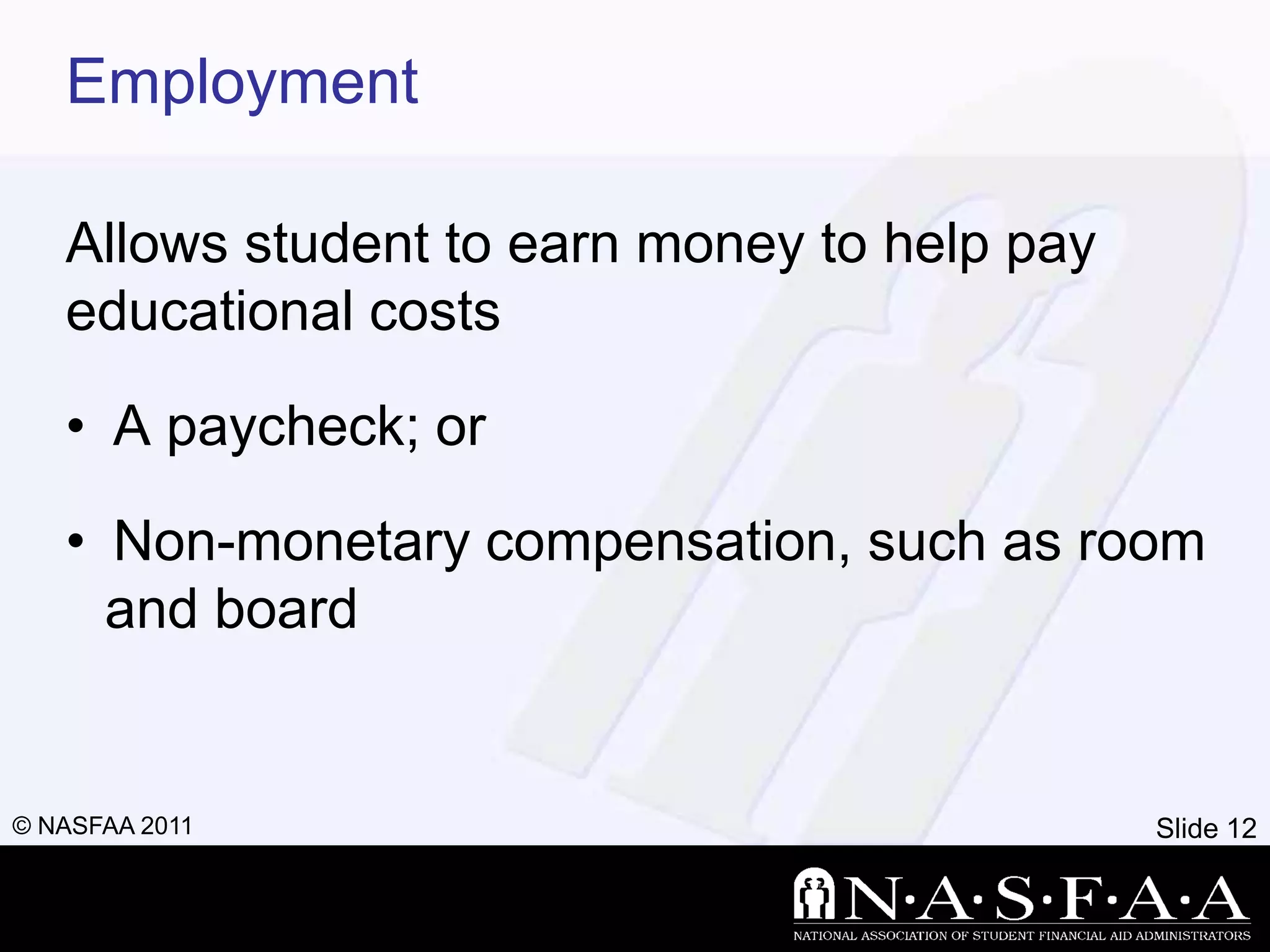 Employment

Allows student to earn money to help pay educational costs

• A paycheck; or

• Non-monetary compensation, such as room and board

© NASFAA 2011

Slide 12

N·A·S·F·A·A

NATIONAL ASSOCIATION OF STUDENT FINANCIAL AID ADMINISTRATORS